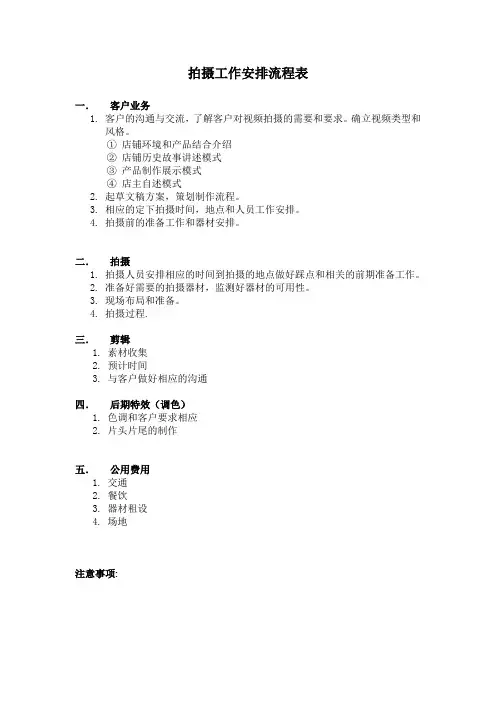 拍摄工作安排流程表

一． 客户业务

1. 客户的沟通与交流，了解客户对视频拍摄的需要和要求。确立视频类型和风格。
① 店铺环境和产品结合介绍
② 店铺历史故事讲述模式
③ 产品制作展示模式
④ 店主自述模式
2. 起草文稿方案，策划制作流程。
3. 相应的定下拍摄时间，地点和人员工作安排。
4. 拍摄前的准备工作和器材安排。

二． 拍摄

1. 拍摄人员安排相应的时间到拍摄的地点做好踩点和相关的前期准备工作。
2. 准备好需要的拍摄器材，监测好器材的可用性。
3. 现场布局和准备。
4. 拍摄过程.

三． 剪辑

1. 素材收集
2. 预计时间
3. 与客户做好相应的沟通

四． 后期特效（调色）

1. 色调和客户要求相应
2. 片头片尾的制作

五． 公用费用

1. 交通
2. 餐饮
3. 器材租设
4. 场地

注意事项: